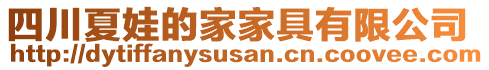 四川夏娃的家家具有限公司
http://dytiffanysusan.cn.coovee.com